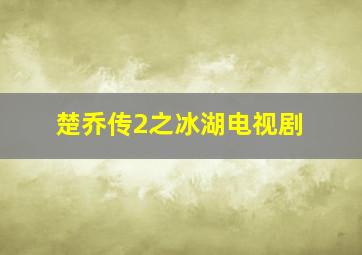 楚乔传2之冰湖电视剧